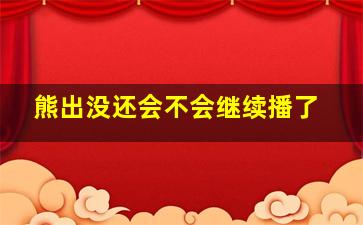 熊出没还会不会继续播了